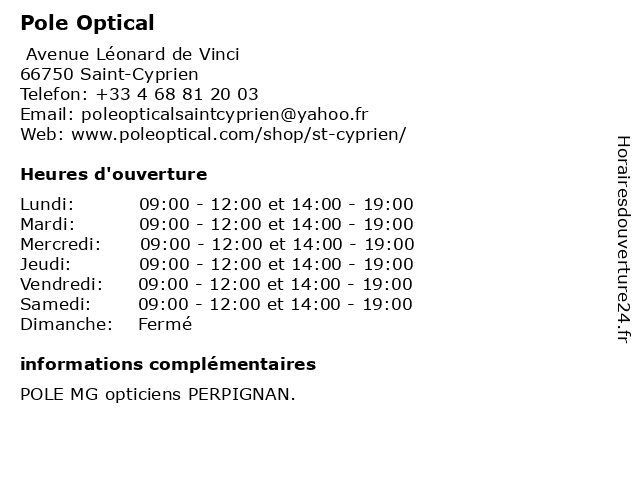 Pole Optical

Avenue Léonard de Vinci
66750 Saint-Cyprien
Telefon: +33 4 68 81 20 03
Email: poleopticalsaintcyprien@yahoo.fr
Web: www.poleoptical.com/shop/st-cyprien/

Heures d'ouverture

| | |
|---|---|
| Lundi: | 09:00 - 12:00 et 14:00 - 19:00 |
| Mardi: | 09:00 - 12:00 et 14:00 - 19:00 |
| Mercredi: | 09:00 - 12:00 et 14:00 - 19:00 |
| Jeudi: | 09:00 - 12:00 et 14:00 - 19:00 |
| Vendredi: | 09:00 - 12:00 et 14:00 - 19:00 |
| Samedi: | 09:00 - 12:00 et 14:00 - 19:00 |
| Dimanche: | Fermé |

informations complémentaires

POLE MG opticiens PERPIGNAN.

Horairesdouverture24.fr